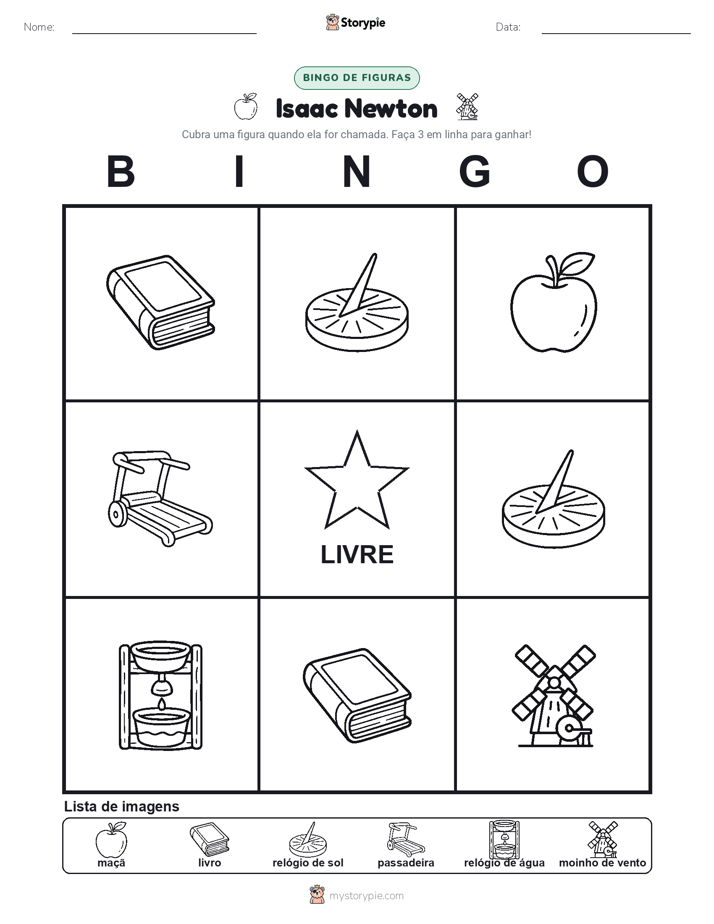 Nome:

Storypie

Data:

BINGO DE FIGURAS

Isaac Newton

Cubra uma figura quando ela for chamada. Faça 3 em linha para ganhar!

B I N G O

LIVRE

Lista de imagens

maçã
livro
relógio de sol
passadeira
relógio de água
moinho de vento

mystorypie.com